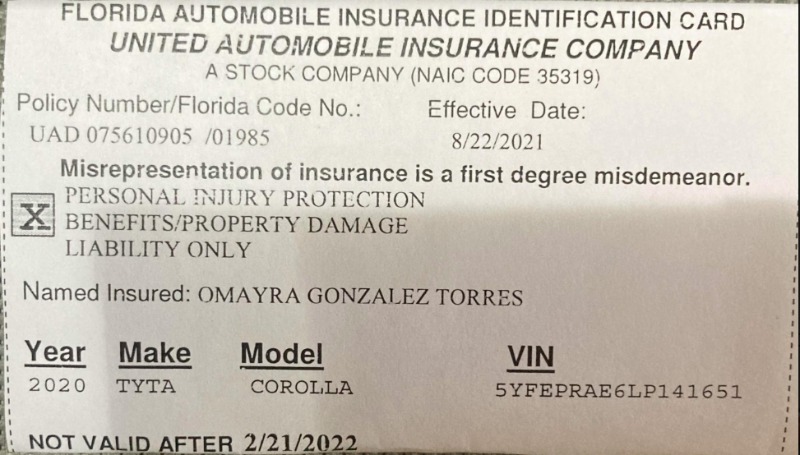 FLORIDA AUTOMOBILE INSURANCE IDENTIFICATION CARD
UNITED AUTOMOBILE INSURANCE COMPANY
A STOCK COMPANY (NAIC CODE 35319)

Policy Number/Florida Code No.:
UAD 075610905 /01985

Effective Date:
8/22/2021

Misrepresentation of insurance is a first degree misdemeanor.

☑ PERSONAL INJURY PROTECTION BENEFITS/PROPERTY DAMAGE LIABILITY ONLY

Named Insured: OMAYRA GONZALEZ TORRES

| Year | Make | Model | VIN |
|---|---|---|---|
| 2020 | TYTA | COROLLA | 5YFEPRAE6LP141651 |

NOT VALID AFTER 2/21/2022